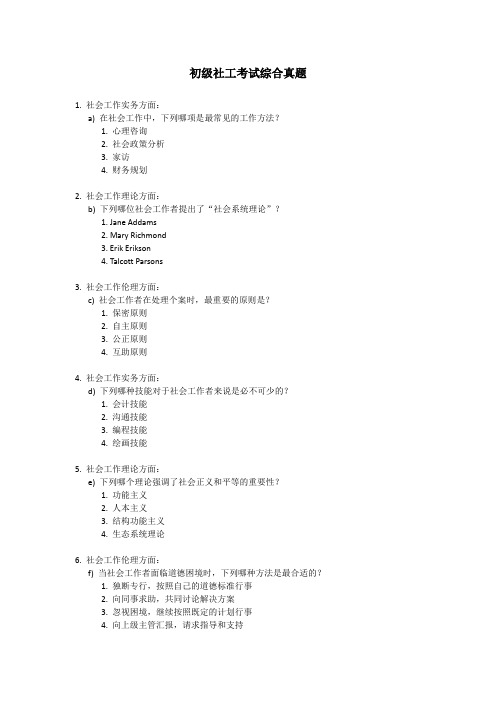 初级社工考试综合真题

1. 社会工作实务方面：
a) 在社会工作中，下列哪项是最常见的工作方法？
1. 心理咨询
2. 社会政策分析
3. 家访
4. 财务规划

2. 社会工作理论方面：
b) 下列哪位社会工作者提出了“社会系统理论”？
1. Jane Addams
2. Mary Richmond
3. Erik Erikson
4. Talcott Parsons

3. 社会工作伦理方面：
c) 社会工作者在处理个案时，最重要的原则是？
1. 保密原则
2. 自主原则
3. 公正原则
4. 互助原则

4. 社会工作实务方面：
d) 下列哪种技能对于社会工作者来说是必不可少的？
1. 会计技能
2. 沟通技能
3. 编程技能
4. 绘画技能

5. 社会工作理论方面：
e) 下列哪个理论强调了社会正义和平等的重要性？
1. 功能主义
2. 人本主义
3. 结构功能主义
4. 生态系统理论

6. 社会工作伦理方面：
f) 当社会工作者面临道德困境时，下列哪种方法是最合适的？
1. 独断专行，按照自己的道德标准行事
2. 向同事求助，共同讨论解决方案
3. 忽视困境，继续按照既定的计划行事
4. 向上级主管汇报，请求指导和支持